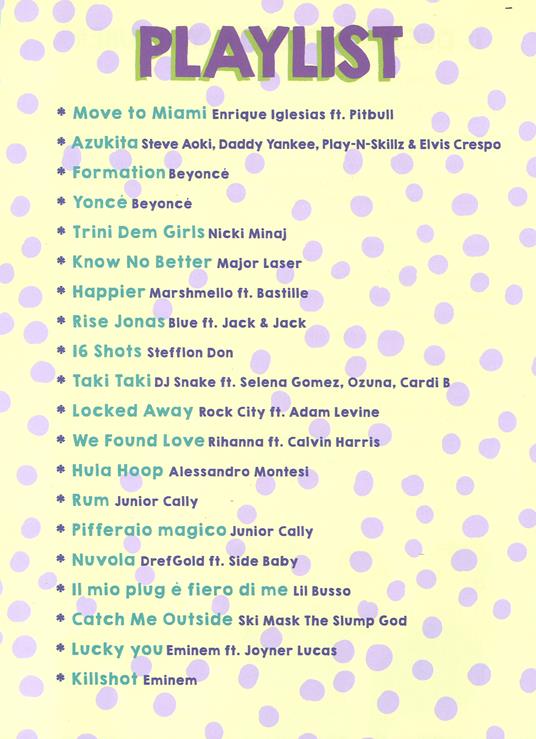 PLAYLIST

* Move to Miami Enrique Iglesias ft. Pitbull
* Azukita Steve Aoki, Daddy Yankee, Play-N-Skillz & Elvis Crespo
* Formation Beyoncé
* Yoncé Beyoncé
* Trini Dem Girls Nicki Minaj
* Know No Better Major Laser
* Happier Marshmello ft. Bastille
* Rise Jonas Blue ft. Jack & Jack
* 16 Shots Stefflon Don
* Taki Taki DJ Snake ft. Selena Gomez, Ozuna, Cardi B
* Locked Away Rock City ft. Adam Levine
* We Found Love Rihanna ft. Calvin Harris
* Hula Hoop Alessandro Montesi
* Rum Junior Cally
* Pifferaio magico Junior Cally
* Nuvola DrefGold ft. Side Baby
* Il mio plug è fiero di me Lil Busso
* Catch Me Outside Ski Mask The Slump God
* Lucky you Eminem ft. Joyner Lucas
* Killshot Eminem